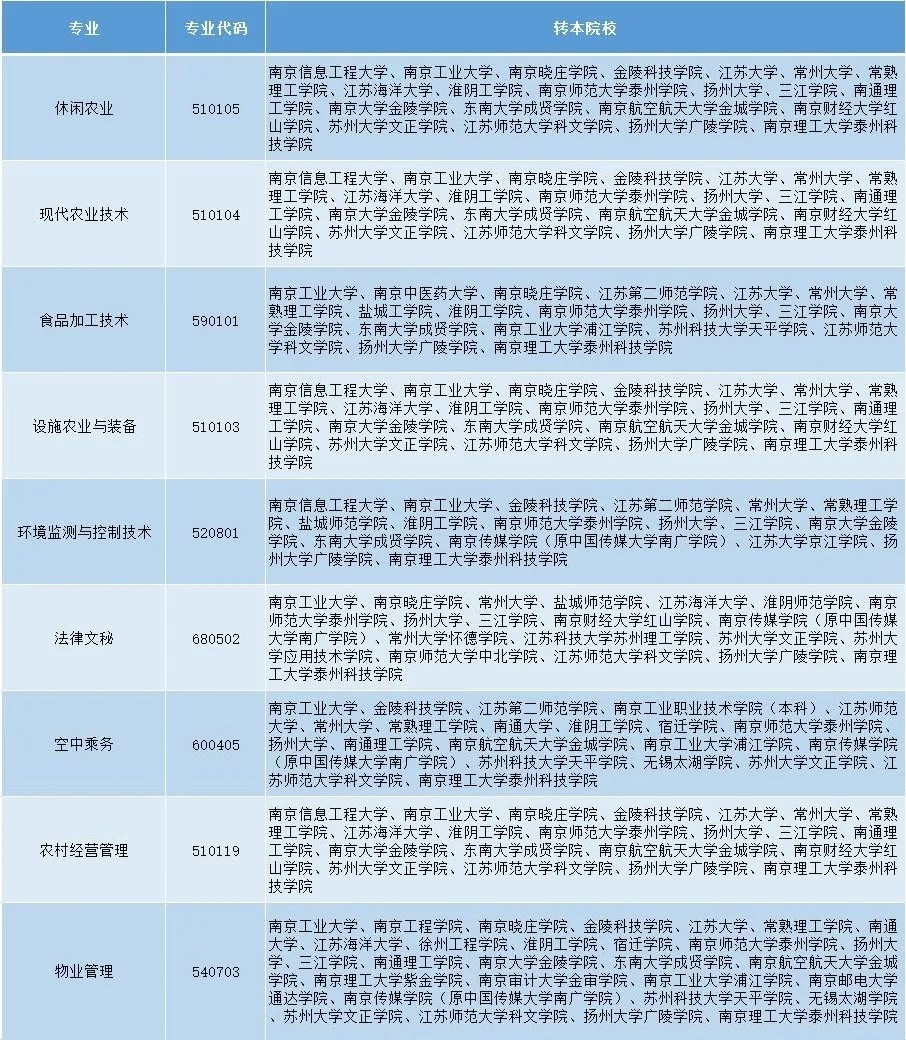 | 专业 | 专业代码 | 转本院校 |
|---|---|---|
| 休闲农业 | 510105 | 南京信息工程大学、南京工业大学、南京晓庄学院、金陵科技学院、江苏大学、常州大学、常熟理工学院、江苏海洋大学、淮阴工学院、南京师范大学泰州学院、扬州大学、三江学院、南通理工学院、南京大学金陵学院、东南大学成贤学院、南京航空航天大学金城学院、南京财经大学红山学院、苏州大学文正学院、江苏师范大学科文学院、扬州大学广陵学院、南京理工大学泰州科技学院 |
| 现代农业技术 | 510104 | 南京信息工程大学、南京工业大学、南京晓庄学院、金陵科技学院、江苏大学、常州大学、常熟理工学院、江苏海洋大学、淮阴工学院、南京师范大学泰州学院、扬州大学、三江学院、南通理工学院、南京大学金陵学院、东南大学成贤学院、南京航空航天大学金城学院、南京财经大学红山学院、苏州大学文正学院、江苏师范大学科文学院、扬州大学广陵学院、南京理工大学泰州科技学院 |
| 食品加工技术 | 590101 | 南京工业大学、南京中医药大学、南京晓庄学院、江苏第二师范学院、江苏大学、常州大学、常熟理工学院、盐城工学院、淮阴工学院、南京师范大学泰州学院、扬州大学、三江学院、南京大学金陵学院、东南大学成贤学院、南京工业大学浦江学院、苏州科技大学天平学院、江苏师范大学科文学院、扬州大学广陵学院、南京理工大学泰州科技学院 |
| 设施农业与装备 | 510103 | 南京信息工程大学、南京工业大学、南京晓庄学院、金陵科技学院、江苏大学、常州大学、常熟理工学院、江苏海洋大学、淮阴工学院、南京师范大学泰州学院、扬州大学、三江学院、南通理工学院、南京大学金陵学院、东南大学成贤学院、南京航空航天大学金城学院、南京财经大学红山学院、苏州大学文正学院、江苏师范大学科文学院、扬州大学广陵学院、南京理工大学泰州科技学院 |
| 环境监测与控制技术 | 520801 | 南京信息工程大学、南京工业大学、金陵科技学院、江苏第二师范学院、常州大学、常熟理工学院、盐城师范学院、淮阴工学院、南京师范大学泰州学院、扬州大学、三江学院、南京大学金陵学院、东南大学成贤学院、南京传媒学院（原中国传媒大学南广学院）、江苏大学京江学院、扬州大学广陵学院、南京理工大学泰州科技学院 |
| 法律文秘 | 680502 | 南京工业大学、南京晓庄学院、常州大学、盐城师范学院、江苏海洋大学、淮阴师范学院、南京师范大学泰州学院、扬州大学、三江学院、南京财经大学红山学院、南京传媒学院（原中国传媒大学南广学院）、常州大学怀德学院、江苏科技大学苏州理工学院、苏州大学文正学院、苏州大学应用技术学院、南京师范大学中北学院、江苏师范大学科文学院、扬州大学广陵学院、南京理工大学泰州科技学院 |
| 空中乘务 | 600405 | 南京工业大学、金陵科技学院、江苏第二师范学院、南京工业职业技术学院（本科）、江苏师范大学、常州大学、常熟理工学院、南通大学、淮阴工学院、宿迁学院、南京师范大学泰州学院、扬州大学、南通理工学院、南京航空航天大学金城学院、南京工业大学浦江学院、南京传媒学院（原中国传媒大学南广学院）、苏州科技大学天平学院、无锡太湖学院、苏州大学文正学院、江苏师范大学科文学院、南京理工大学泰州科技学院 |
| 农村经营管理 | 510119 | 南京信息工程大学、南京工业大学、南京晓庄学院、金陵科技学院、江苏大学、常州大学、常熟理工学院、江苏海洋大学、淮阴工学院、南京师范大学泰州学院、扬州大学、三江学院、南通理工学院、南京大学金陵学院、东南大学成贤学院、南京航空航天大学金城学院、南京财经大学红山学院、苏州大学文正学院、江苏师范大学科文学院、扬州大学广陵学院、南京理工大学泰州科技学院 |
| 物业管理 | 540703 | 南京工业大学、南京工程学院、南京晓庄学院、金陵科技学院、江苏大学、常熟理工学院、南通大学、江苏海洋大学、徐州工程学院、淮阴工学院、宿迁学院、南京师范大学泰州学院、扬州大学、三江学院、南通理工学院、南京大学金陵学院、东南大学成贤学院、南京航空航天大学金城学院、南京理工大学紫金学院、南京审计大学金审学院、南京工业大学浦江学院、南京邮电大学通达学院、南京传媒学院（原中国传媒大学南广学院）、苏州科技大学天平学院、无锡太湖学院、苏州大学文正学院、江苏师范大学科文学院、扬州大学广陵学院、南京理工大学泰州科技学院 |